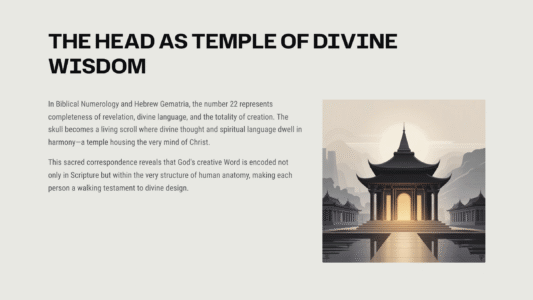 THE HEAD AS TEMPLE OF DIVINE WISDOM

In Biblical Numerology and Hebrew Gematria, the number 22 represents completeness of revelation, divine language, and the totality of creation. The skull becomes a living scroll where divine thought and spiritual language dwell in harmony—a temple housing the very mind of Christ.

This sacred correspondence reveals that God's creative Word is encoded not only in Scripture but within the very structure of human anatomy, making each person a walking testament to divine design.